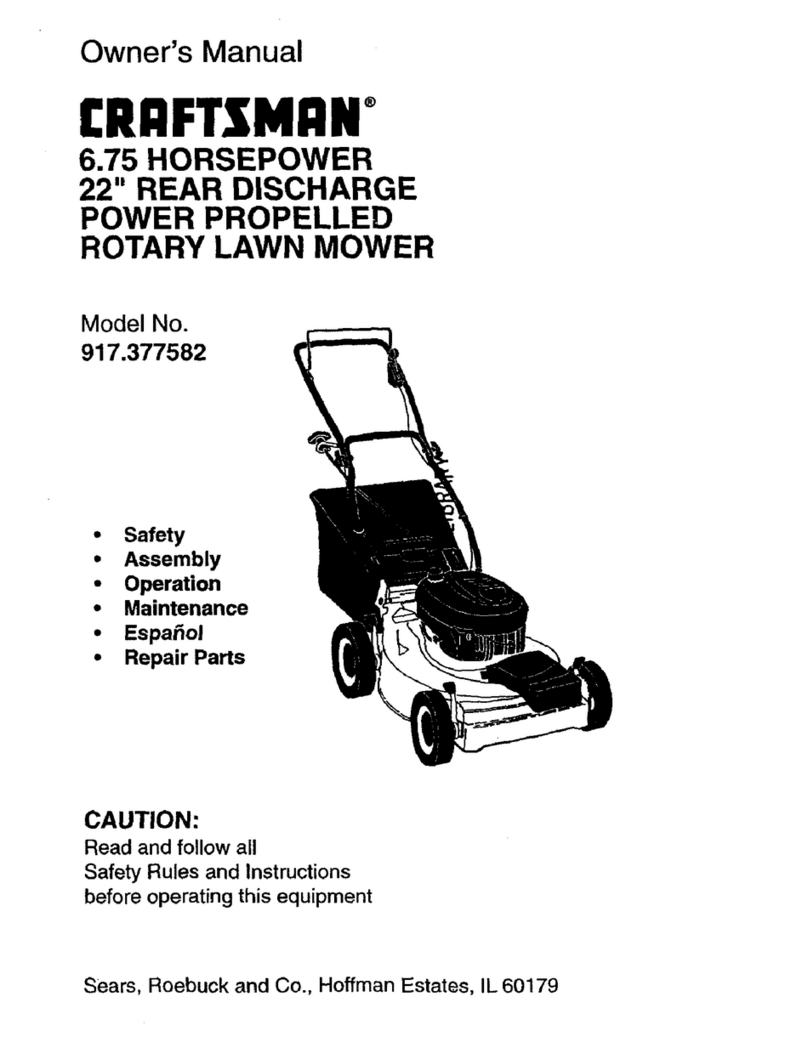 Owner's Manual

CRAFTSMAN®

6.75 HORSEPOWER
22" REAR DISCHARGE
POWER PROPELLED
ROTARY LAWN MOWER

Model No.
917.377582

• Safety
• Assembly
• Operation
• Maintenance
• Español
• Repair Parts

CAUTION:
Read and follow all
Safety Rules and Instructions
before operating this equipment

Sears, Roebuck and Co., Hoffman Estates, IL 60179